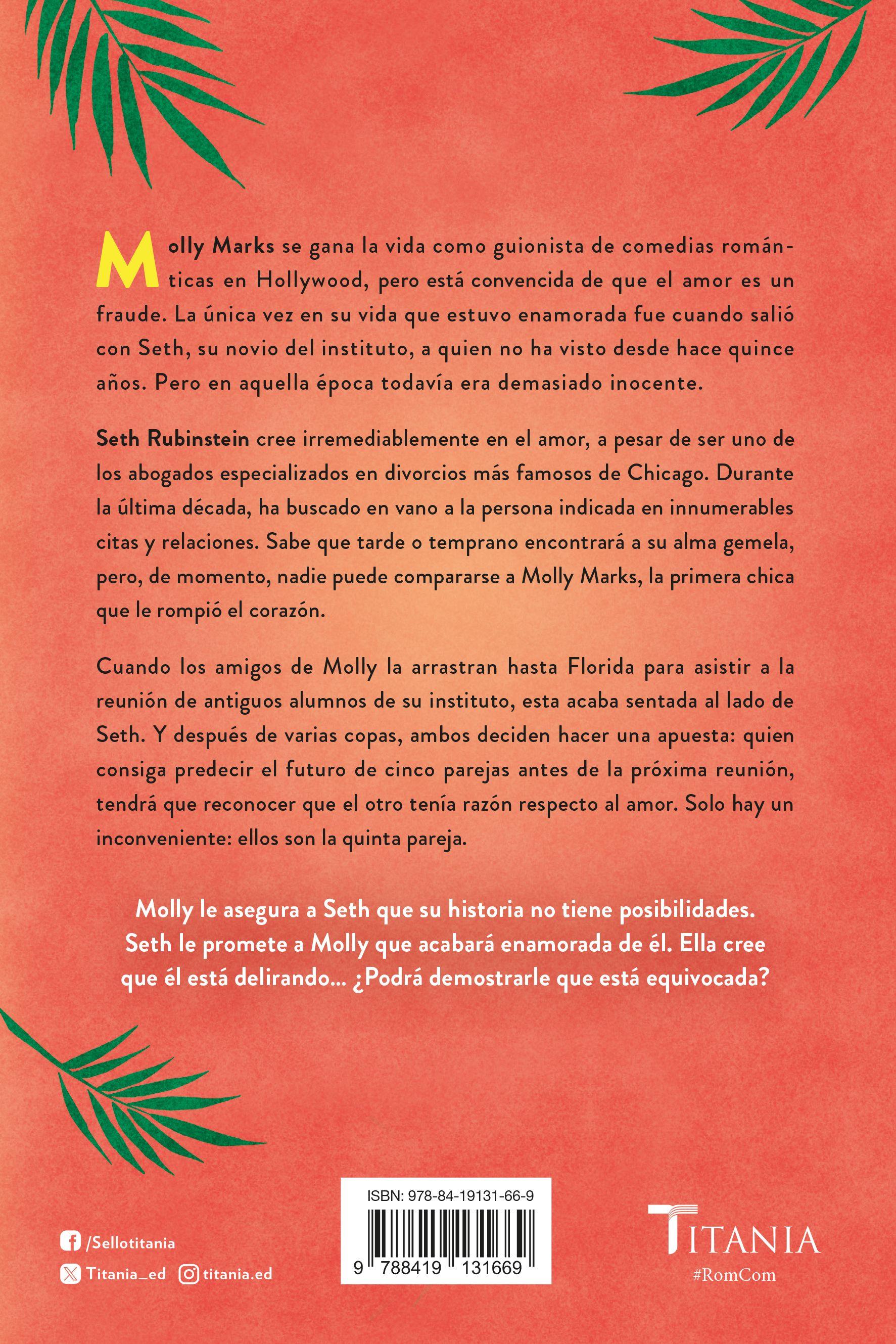 Molly Marks se gana la vida como guionista de comedias románticas en Hollywood, pero está convencida de que el amor es un fraude. La única vez en su vida que estuvo enamorada fue cuando salió con Seth, su novio del instituto, a quien no ha visto desde hace quince años. Pero en aquella época todavía era demasiado inocente.

Seth Rubinstein cree irremediablemente en el amor, a pesar de ser uno de los abogados especializados en divorcios más famosos de Chicago. Durante la última década, ha buscado en vano a la persona indicada en innumerables citas y relaciones. Sabe que tarde o temprano encontrará a su alma gemela, pero, de momento, nadie puede compararse a Molly Marks, la primera chica que le rompió el corazón.

Cuando los amigos de Molly la arrastran hasta Florida para asistir a la reunión de antiguos alumnos de su instituto, esta acaba sentada al lado de Seth. Y después de varias copas, ambos deciden hacer una apuesta: quien consiga predecir el futuro de cinco parejas antes de la próxima reunión, tendrá que reconocer que el otro tenía razón respecto al amor. Solo hay un inconveniente: ellos son la quinta pareja.

Molly le asegura a Seth que su historia no tiene posibilidades. Seth le promete a Molly que acabará enamorada de él. Ella cree que él está delirando... ¿Podrá demostrarle que está equivocada?

/Sellotitania
Titania_ed titania.ed

ISBN: 978-84-19131-66-9
9 788419 131669

TITANIA
#RomCom